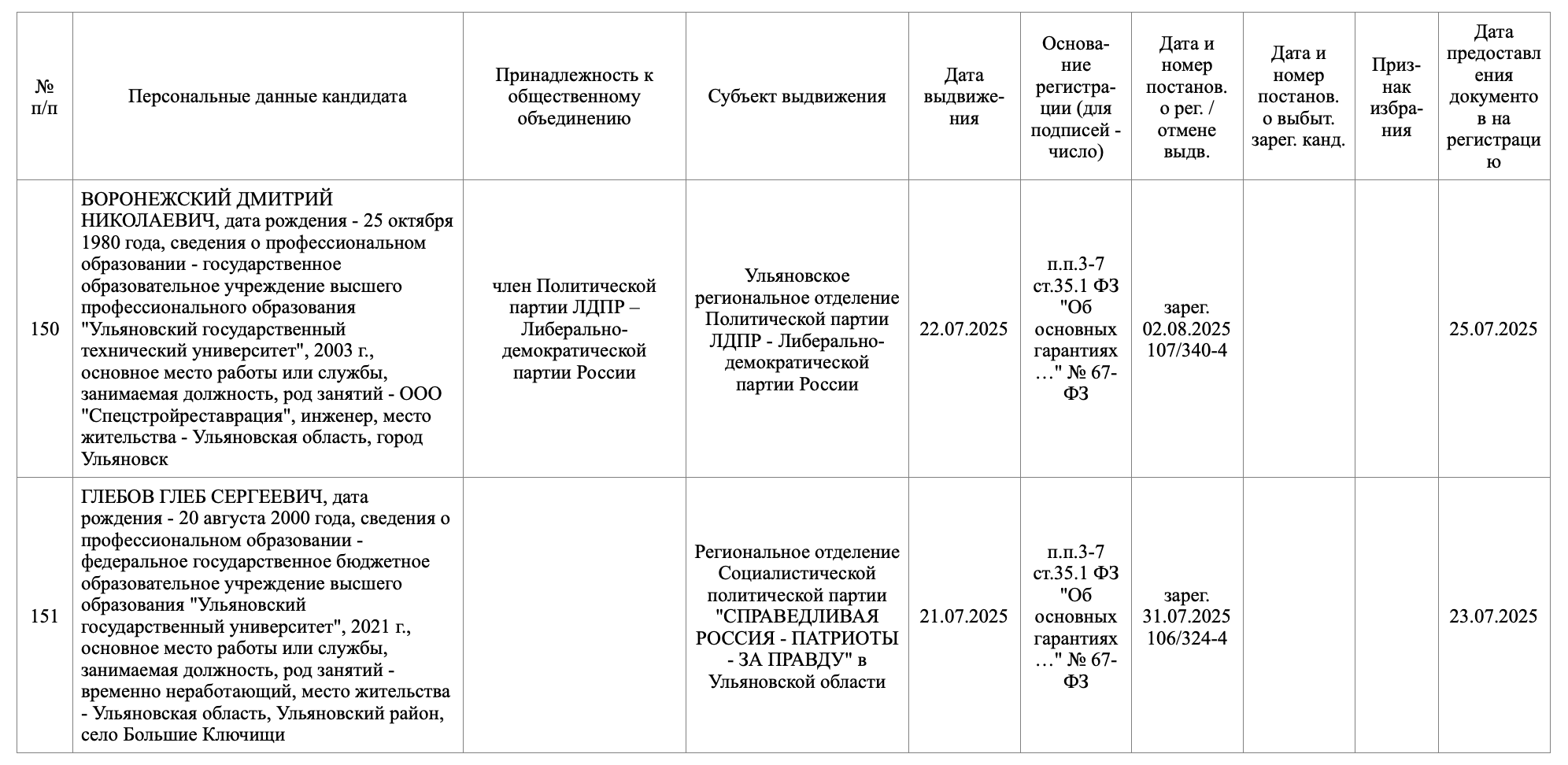 | № п/п | Персональные данные кандидата | Принадлежность к общественному объединению | Субъект выдвижения | Дата выдвижения | Основание регистрации (для подписей - число) | Дата и номер постанов. о рег. / отмене выдв. | Дата и номер постанов. о выбыт. зарег. канд. | Признак избрания | Дата предоставления документов на регистрацию |
|---|---|---|---|---|---|---|---|---|---|
| 150 | ВОРОНЕЖСКИЙ ДМИТРИЙ НИКОЛАЕВИЧ, дата рождения - 25 октября 1980 года, сведения о профессиональном образовании - государственное образовательное учреждение высшего профессионального образования "Ульяновский государственный технический университет", 2003 г., основное место работы или службы, занимаемая должность, род занятий - ООО "Спецстройреставрация", инженер, место жительства - Ульяновская область, город Ульяновск | член Политической партии ЛДПР – Либерально-демократической партии России | Ульяновское региональное отделение Политической партии ЛДПР - Либерально-демократической партии России | 22.07.2025 | п.п.3-7 ст.35.1 ФЗ "Об основных гарантиях …" № 67-ФЗ | зарег. 02.08.2025 107/340-4 | | | 25.07.2025 |
| 151 | ГЛЕБОВ ГЛЕБ СЕРГЕЕВИЧ, дата рождения - 20 августа 2000 года, сведения о профессиональном образовании - федеральное государственное бюджетное образовательное учреждение высшего образования "Ульяновский государственный университет", 2021 г., основное место работы или службы, занимаемая должность, род занятий - временно неработающий, место жительства - Ульяновская область, Ульяновский район, село Большие Ключищи | | Региональное отделение Социалистической политической партии "СПРАВЕДЛИВАЯ РОССИЯ - ПАТРИОТЫ - ЗА ПРАВДУ" в Ульяновской области | 21.07.2025 | п.п.3-7 ст.35.1 ФЗ "Об основных гарантиях …" № 67-ФЗ | зарег. 31.07.2025 106/324-4 | | | 23.07.2025 |